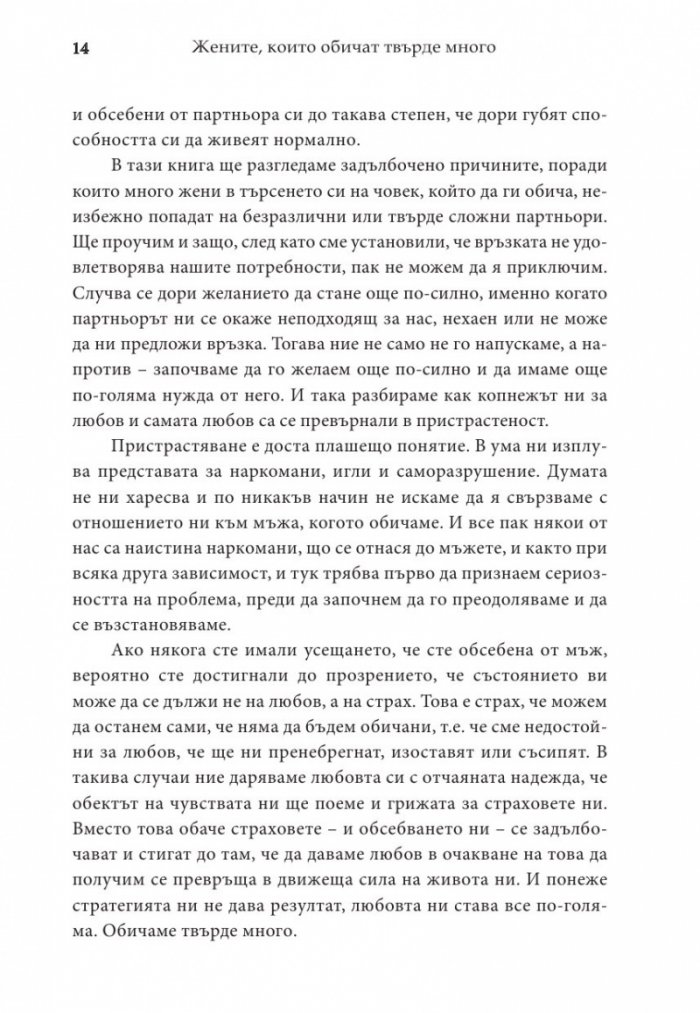 14 Жените, които обичат твърде много

и обсебени от партньора си до такава степен, че дори губят способността си да живеят нормално.

В тази книга ще разгледаме задълбочено причините, поради които много жени в търсенето си на човек, който да ги обича, неизбежно попадат на безразлични или твърде сложни партньори. Ще проучим и защо, след като сме установили, че връзката не удовлетворява нашите потребности, пак не можем да я приключим. Случва се дори желанието да стане още по-силно, именно когато партньорът ни се окаже неподходящ за нас, нехаен или не може да ни предложи връзка. Тогава ние не само не го напускаме, а напротив – започваме да го желаем още по-силно и да имаме още по-голяма нужда от него. И така разбираме как копнежът ни за любов и самата любов са се превърнали в пристрастеност.

Пристрастяване е доста плашещо понятие. В ума ни изплува представата за наркомани, игли и саморазрушение. Думата не ни харесва и по никакъв начин не искаме да я свързваме с отношението ни към мъжа, когото обичаме. И все пак някои от нас са наистина наркомани, що се отнася до мъжете, и както при всяка друга зависимост, и тук трябва първо да признаем сериозността на проблема, преди да започнем да го преодоляваме и да се възстановяваме.

Ако някога сте имали усещането, че сте обсебена от мъж, вероятно сте достигнали до прозрението, че състоянието ви може да се дължи не на любов, а на страх. Това е страх, че можем да останем сами, че няма да бъдем обичани, т.е. че сме недостойни за любов, че ще ни пренебрегнат, изоставят или съсипят. В такива случаи ние даряваме любовта си с отчаяната надежда, че обектът на чувствата ни ще поеме и грижата за страховете ни. Вместо това обаче страховете – и обсебването ни – се задълбочават и стигат до там, че да даваме любов в очакване на това да получим се превръща в движеща сила на живота ни. И понеже стратегията ни не дава резултат, любовта ни става все по-голяма. Обичаме твърде много.